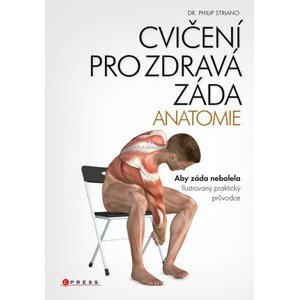 DR. PHILIP STRIANO

CVIČENÍ PRO ZDRAVÁ ZÁDA
ANATOMIE

Aby záda nebolela
Ilustrovaný praktický průvodce

CPRESS